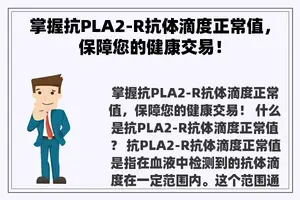 掌握抗PLA2-R抗体滴度正常值，保障您的健康交易！

掌握抗PLA2-R抗体滴度正常值，保障您的健康交易！ 什么是抗PLA2-R抗体滴度正常值？ 抗PLA2-R抗体滴度正常值是指在血液中检测到的抗体滴度在一定范围内。这个范围通